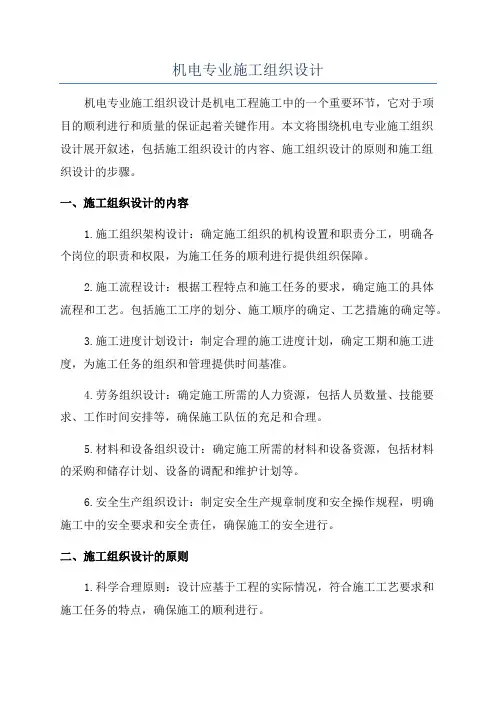 机电专业施工组织设计

机电专业施工组织设计是机电工程施工中的一个重要环节，它对于项目的顺利进行和质量的保证起着关键作用。本文将围绕机电专业施工组织设计展开叙述，包括施工组织设计的内容、施工组织设计的原则和施工组织设计的步骤。

一、施工组织设计的内容

1.施工组织架构设计：确定施工组织的机构设置和职责分工，明确各个岗位的职责和权限，为施工任务的顺利进行提供组织保障。

2.施工流程设计：根据工程特点和施工任务的要求，确定施工的具体流程和工艺。包括施工工序的划分、施工顺序的确定、工艺措施的确定等。

3.施工进度计划设计：制定合理的施工进度计划，确定工期和施工进度，为施工任务的组织和管理提供时间基准。

4.劳务组织设计：确定施工所需的人力资源，包括人员数量、技能要求、工作时间安排等，确保施工队伍的充足和合理。

5.材料和设备组织设计：确定施工所需的材料和设备资源，包括材料的采购和储存计划、设备的调配和维护计划等。

6.安全生产组织设计：制定安全生产规章制度和安全操作规程，明确施工中的安全要求和安全责任，确保施工的安全进行。

二、施工组织设计的原则

1.科学合理原则：设计应基于工程的实际情况，符合施工工艺要求和施工任务的特点，确保施工的顺利进行。